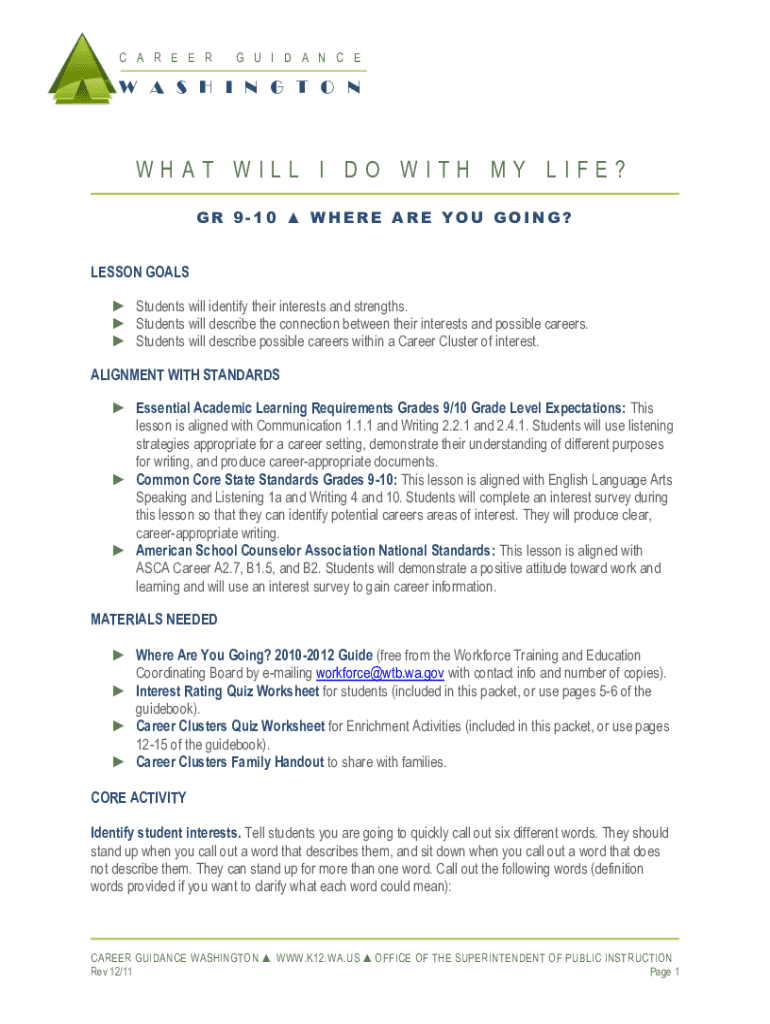 CAREER GUIDANCE
WASHINGTON

WHAT WILL I DO WITH MY LIFE?

GR 9-10 ▲ WHERE ARE YOU GOING?

LESSON GOALS

► Students will identify their interests and strengths.
► Students will describe the connection between their interests and possible careers.
► Students will describe possible careers within a Career Cluster of interest.

ALIGNMENT WITH STANDARDS

► Essential Academic Learning Requirements Grades 9/10 Grade Level Expectations: This lesson is aligned with Communication 1.1.1 and Writing 2.2.1 and 2.4.1. Students will use listening strategies appropriate for a career setting, demonstrate their understanding of different purposes for writing, and produce career-appropriate documents.
► Common Core State Standards Grades 9-10: This lesson is aligned with English Language Arts Speaking and Listening 1a and Writing 4 and 10. Students will complete an interest survey during this lesson so that they can identify potential careers areas of interest. They will produce clear, career-appropriate writing.
► American School Counselor Association National Standards: This lesson is aligned with ASCA Career A2.7, B1.5, and B2. Students will demonstrate a positive attitude toward work and learning and will use an interest survey to gain career information.

MATERIALS NEEDED

► Where Are You Going? 2010-2012 Guide (free from the Workforce Training and Education Coordinating Board by e-mailing workforce@wtb.wa.gov with contact info and number of copies).
► Interest Rating Quiz Worksheet for students (included in this packet, or use pages 5-6 of the guidebook).
► Career Clusters Quiz Worksheet for Enrichment Activities (included in this packet, or use pages 12-15 of the guidebook).
► Career Clusters Family Handout to share with families.

CORE ACTIVITY

Identify student interests. Tell students you are going to quickly call out six different words. They should stand up when you call out a word that describes them, and sit down when you call out a word that does not describe them. They can stand up for more than one word. Call out the following words (definition words provided if you want to clarify what each word could mean):

CAREER GUIDANCE WASHINGTON ▲ WWW.K12.WA.US ▲ OFFICE OF THE SUPERINTENDENT OF PUBLIC INSTRUCTION
Rev 12/11
Page 1